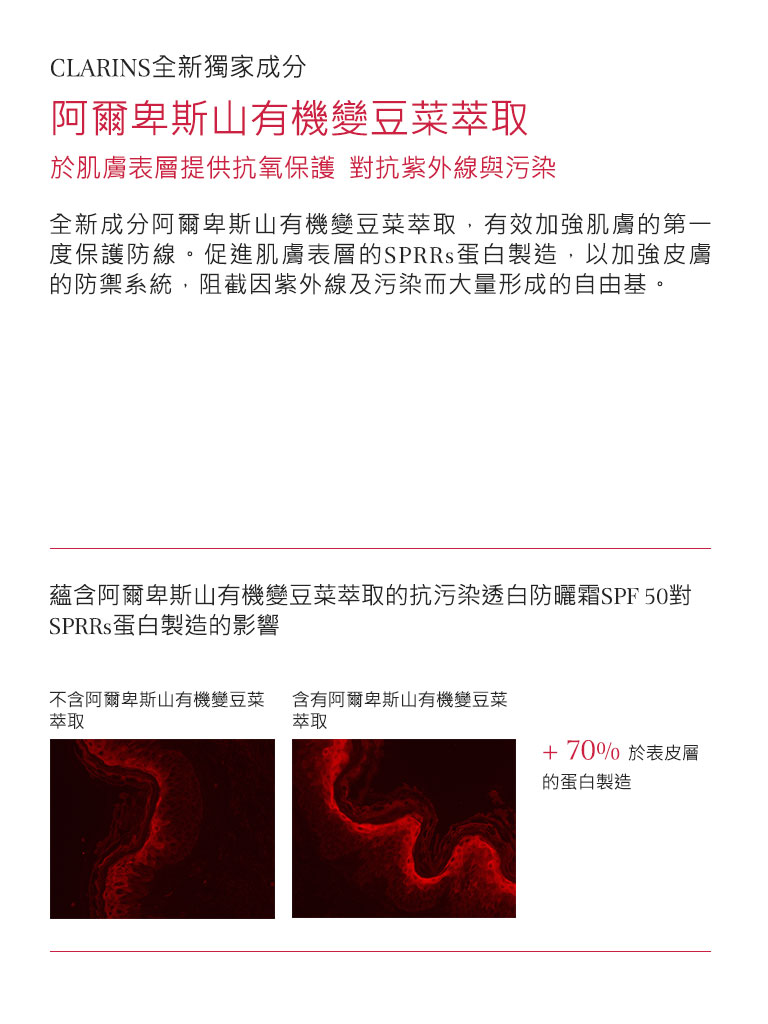 CLARINS全新獨家成分

阿爾卑斯山有機變豆菜萃取

於肌膚表層提供抗氧保護 對抗紫外線與污染

全新成分阿爾卑斯山有機變豆菜萃取，有效加強肌膚的第一度保護防線。促進肌膚表層的SPRRs蛋白製造，以加強皮膚的防禦系統，阻截因紫外線及污染而大量形成的自由基。

蘊含阿爾卑斯山有機變豆菜萃取的抗污染透白防曬霜SPF 50對SPRRs蛋白製造的影響

不含阿爾卑斯山有機變豆菜萃取

含有阿爾卑斯山有機變豆菜萃取

+ 70% 於表皮層的蛋白製造